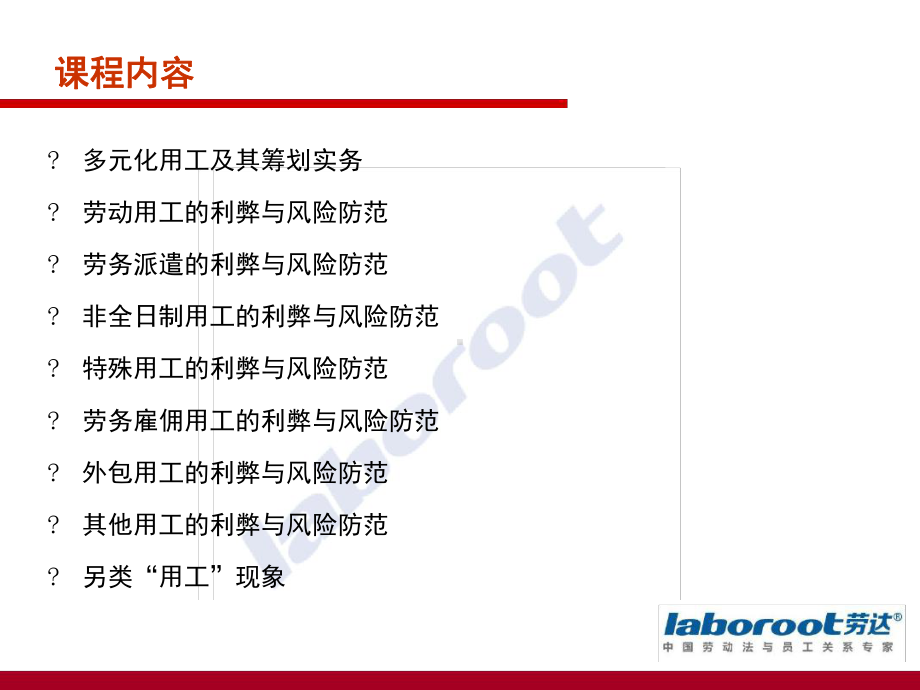 课程内容

? 多元化用工及其筹划实务

? 劳动用工的利弊与风险防范

? 劳务派遣的利弊与风险防范

? 非全日制用工的利弊与风险防范

? 特殊用工的利弊与风险防范

? 劳务雇佣用工的利弊与风险防范

? 外包用工的利弊与风险防范

? 其他用工的利弊与风险防范

? 另类“用工”现象

laboroot

laboroot劳达®
中国劳动法与员工关系专家